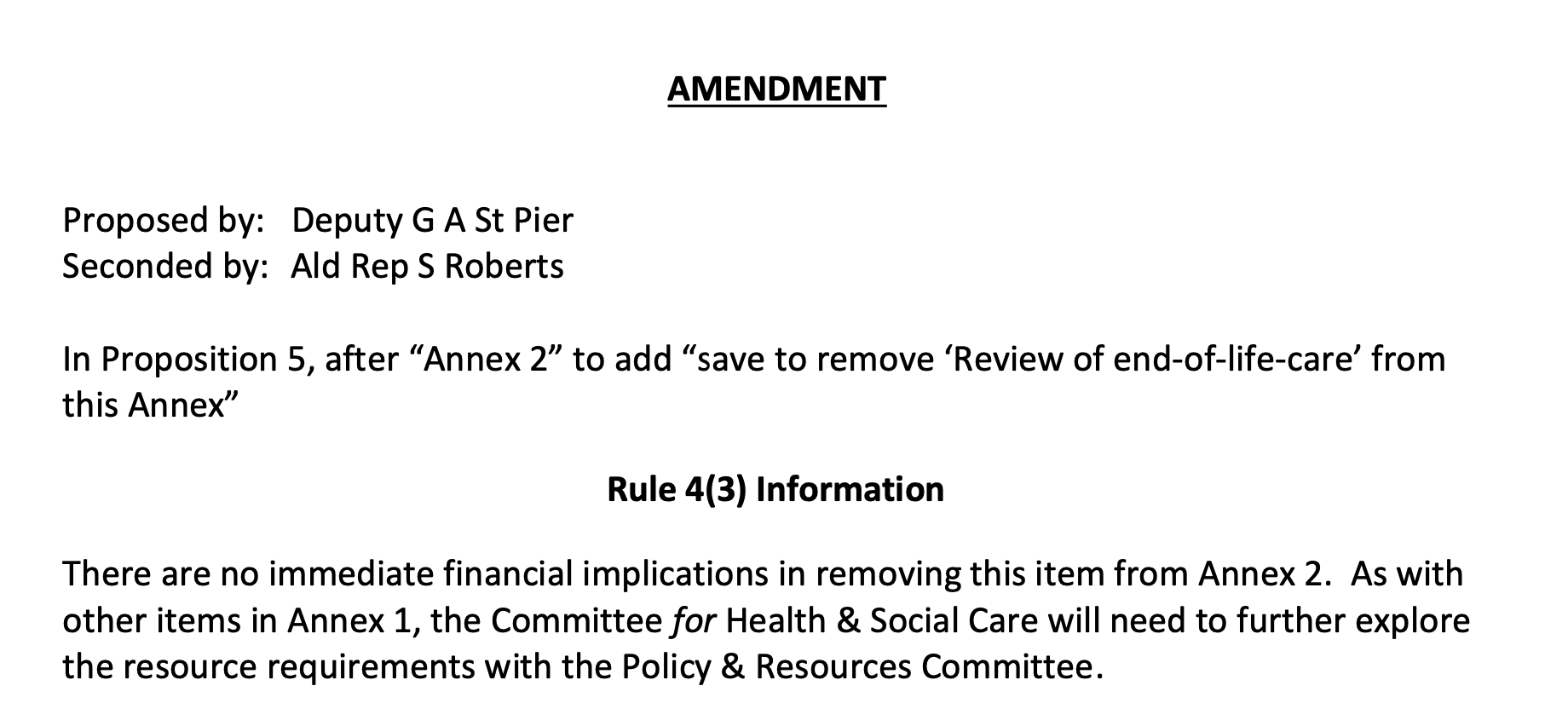 AMENDMENT

Proposed by: Deputy G A St Pier
Seconded by: Ald Rep S Roberts

In Proposition 5, after "Annex 2" to add "save to remove 'Review of end-of-life-care' from this Annex"

Rule 4(3) Information

There are no immediate financial implications in removing this item from Annex 2. As with other items in Annex 1, the Committee for Health & Social Care will need to further explore the resource requirements with the Policy & Resources Committee.